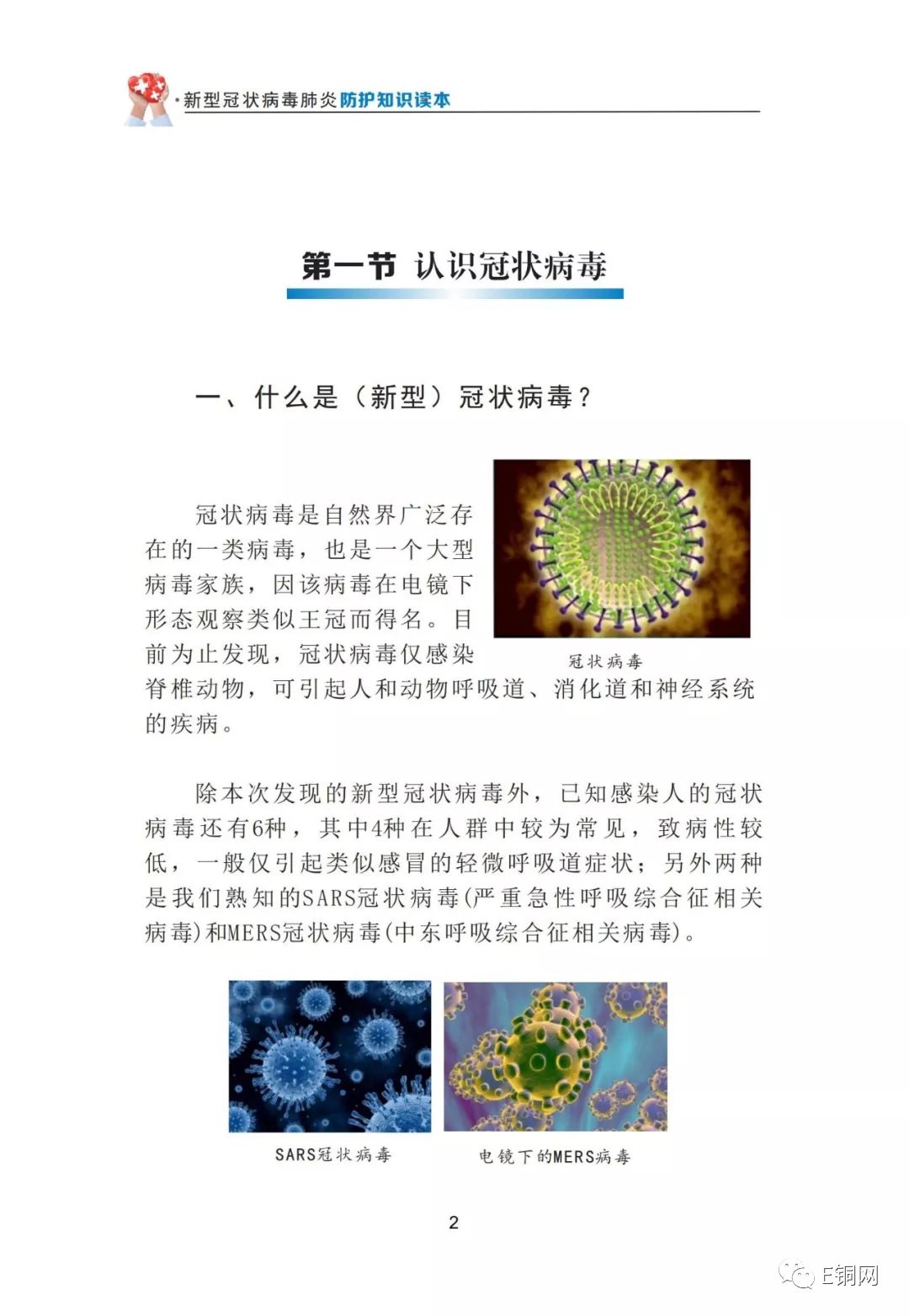 ·新型冠状病毒肺炎防护知识读本

第一节 认识冠状病毒

一、什么是（新型）冠状病毒？

冠状病毒是自然界广泛存在的一类病毒，也是一个大型病毒家族，因该病毒在电镜下形态观察类似王冠而得名。目前为止发现，冠状病毒仅感染脊椎动物，可引起人和动物呼吸道、消化道和神经系统的疾病。

冠状病毒

除本次发现的新型冠状病毒外，已知感染人的冠状病毒还有6种，其中4种在人群中较为常见，致病性较低，一般仅引起类似感冒的轻微呼吸道症状；另外两种是我们熟知的SARS冠状病毒(严重急性呼吸综合征相关病毒)和MERS冠状病毒(中东呼吸综合征相关病毒)。

SARS冠状病毒

电镜下的MERS病毒

2

E铜网